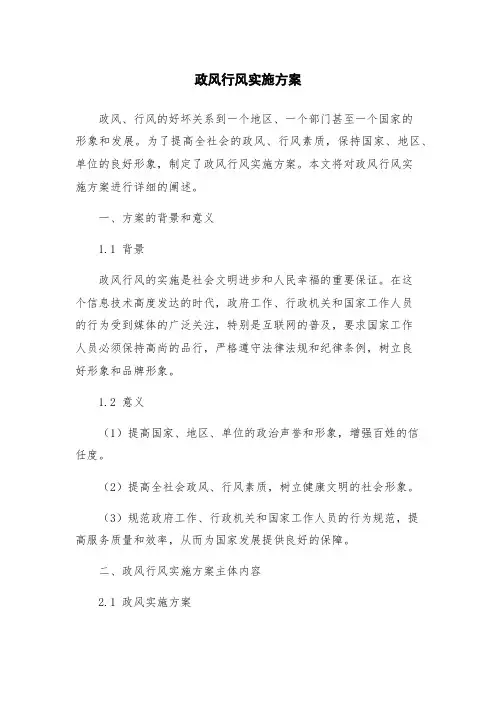 政风行风实施方案

政风、行风的好坏关系到一个地区、一个部门甚至一个国家的形象和发展。为了提高全社会的政风、行风素质，保持国家、地区、单位的良好形象，制定了政风行风实施方案。本文将对政风行风实施方案进行详细的阐述。

一、方案的背景和意义

1.1 背景

政风行风的实施是社会文明进步和人民幸福的重要保证。在这个信息技术高度发达的时代，政府工作、行政机关和国家工作人员的行为受到媒体的广泛关注，特别是互联网的普及，要求国家工作人员必须保持高尚的品行，严格遵守法律法规和纪律条例，树立良好形象和品牌形象。

1.2 意义

（1）提高国家、地区、单位的政治声誉和形象，增强百姓的信任度。

（2）提高全社会政风、行风素质，树立健康文明的社会形象。

（3）规范政府工作、行政机关和国家工作人员的行为规范，提高服务质量和效率，从而为国家发展提供良好的保障。

二、政风行风实施方案主体内容

2.1 政风实施方案